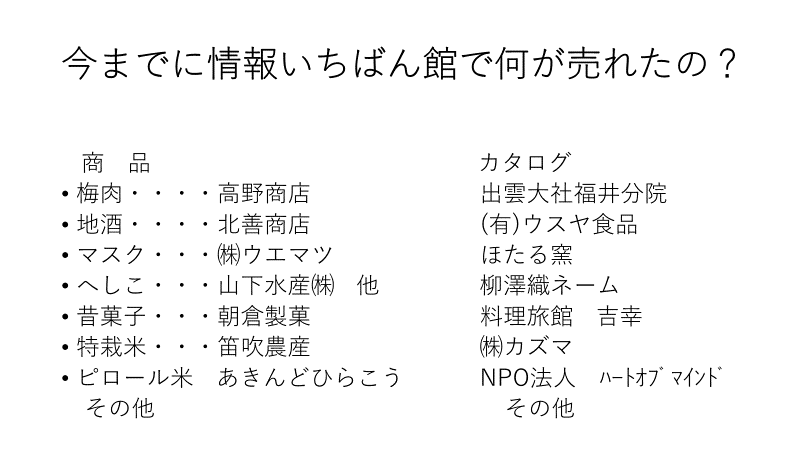 今までに情報いちばん館で何が売れたの？

商 品
• 梅肉・・・・高野商店
• 地酒・・・・北善商店
• マスク・・・㈱ウエマツ
• へしこ・・・山下水産㈱ 他
• 昔菓子・・・朝倉製菓
• 特栽米・・・笛吹農産
• ピロール米 あきんどひらこう
その他

カタログ
出雲大社福井分院
(有)ウスヤ食品
ほたる窯
柳澤織ネーム
料理旅館 吉幸
㈱カズマ
NPO法人 ﾊｰﾄｵﾌﾞﾏｲﾝﾄﾞ
その他